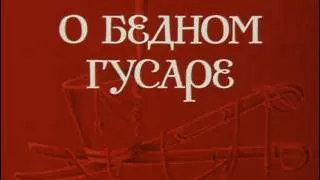 О БЕДНОМ ГУСАРЕ